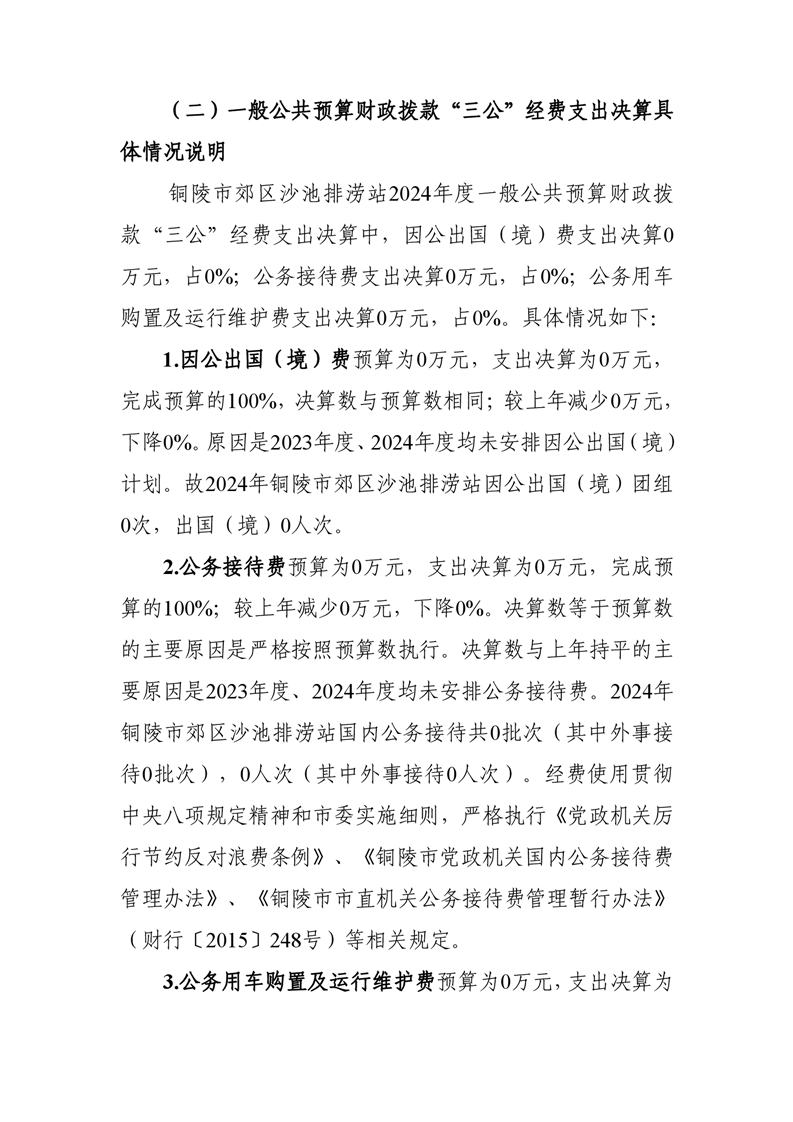 （二）一般公共预算财政拨款“三公”经费支出决算具体情况说明

铜陵市郊区沙池排涝站2024年度一般公共预算财政拨款“三公”经费支出决算中，因公出国（境）费支出决算0万元，占0%；公务接待费支出决算0万元，占0%；公务用车购置及运行维护费支出决算0万元，占0%。具体情况如下：

1.因公出国（境）费预算为0万元，支出决算为0万元，完成预算的100%，决算数与预算数相同；较上年减少0万元，下降0%。原因是2023年度、2024年度均未安排因公出国（境）计划。故2024年铜陵市郊区沙池排涝站因公出国（境）团组0次，出国（境）0人次。

2.公务接待费预算为0万元，支出决算为0万元，完成预算的100%；较上年减少0万元，下降0%。决算数等于预算数的主要原因是严格按照预算数执行。决算数与上年持平的主要原因是2023年度、2024年度均未安排公务接待费。2024年铜陵市郊区沙池排涝站国内公务接待共0批次（其中外事接待0批次），0人次（其中外事接待0人次）。经费使用贯彻中央八项规定精神和市委实施细则，严格执行《党政机关厉行节约反对浪费条例》、《铜陵市党政机关国内公务接待费管理办法》、《铜陵市市直机关公务接待费管理暂行办法》（财行〔2015〕248号）等相关规定。

3.公务用车购置及运行维护费预算为0万元，支出决算为